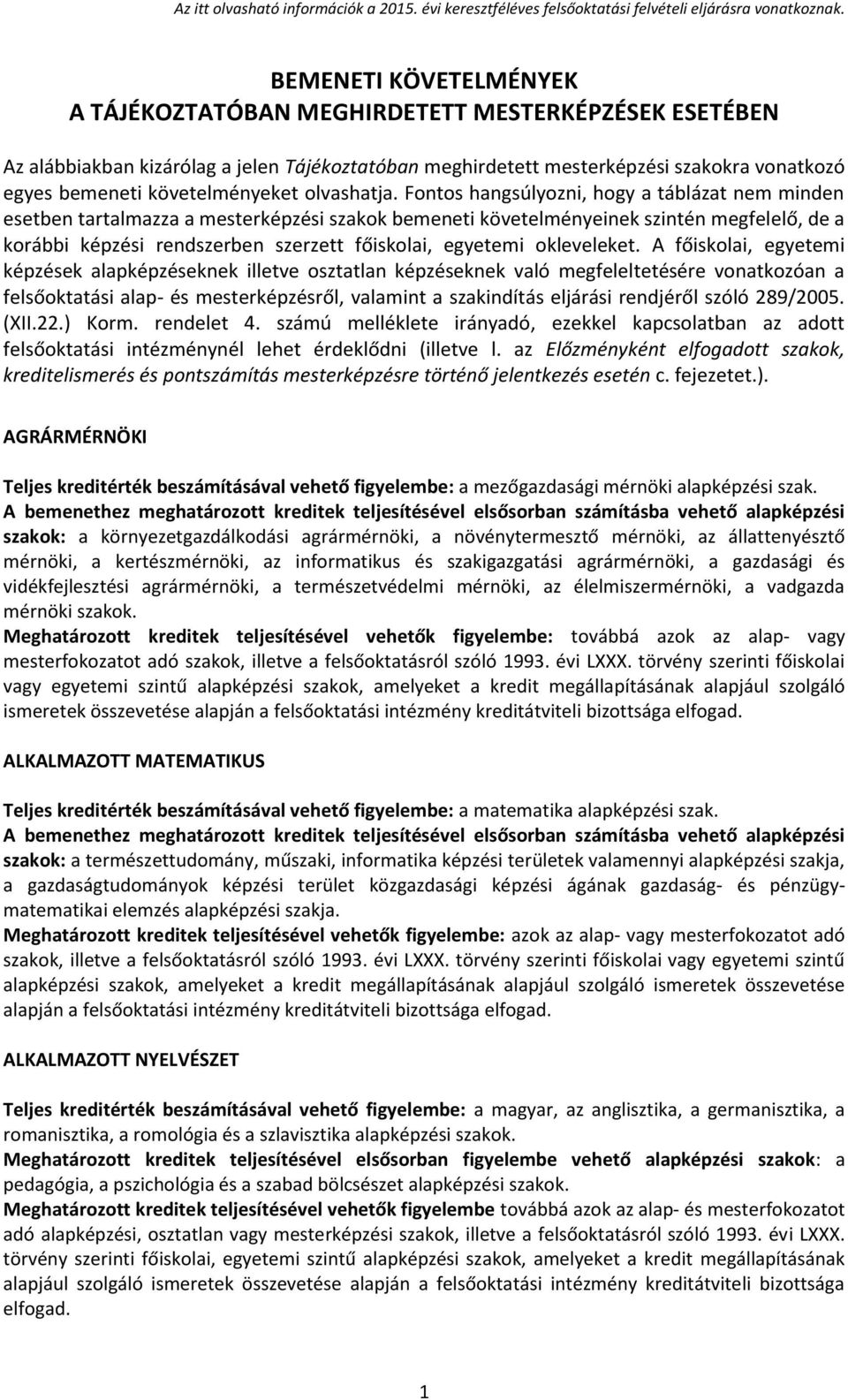 Az itt olvasható információk a 2015. évi keresztféléves felsőoktatási felvételi eljárásra vonatkoznak.

BEMENETI KÖVETELMÉNYEK
A TÁJÉKOZTATÓBAN MEGHIRDETETT MESTERKÉPZÉSEK ESETÉBEN

Az alábbiakban kizárólag a jelen Tájékoztatóban meghirdetett mesterképzési szakokra vonatkozó egyes bemeneti követelményeket olvashatja. Fontos hangsúlyozni, hogy a táblázat nem minden esetben tartalmazza a mesterképzési szakok bemeneti követelményeinek szintén megfelelő, de a korábbi képzési rendszerben szerzett főiskolai, egyetemi okleveleket. A főiskolai, egyetemi képzések alapképzéseknek illetve osztatlan képzéseknek való megfeleltetésére vonatkozóan a felsőoktatási alap- és mesterképzésről, valamint a szakindítás eljárási rendjéről szóló 289/2005. (XII.22.) Korm. rendelet 4. számú melléklete irányadó, ezekkel kapcsolatban az adott felsőoktatási intézménynél lehet érdeklődni (illetve l. az Előzményként elfogadott szakok, kreditelismerés és pontszámítás mesterképzésre történő jelentkezés esetén c. fejezetet.).

AGRÁRMÉRNÖKI

Teljes kreditérték beszámításával vehető figyelembe: a mezőgazdasági mérnöki alapképzési szak.
A bemenethez meghatározott kreditek teljesítésével elsősorban számításba vehető alapképzési szakok: a környezetgazdálkodási agrármérnöki, a növénytermesztő mérnöki, az állattenyésztő mérnöki, a kertészmérnöki, az informatikus és szakigazgatási agrármérnöki, a gazdasági és vidékfejlesztési agrármérnöki, a természetvédelmi mérnöki, az élelmiszermérnöki, a vadgazda mérnöki szakok.
Meghatározott kreditek teljesítésével vehetők figyelembe: továbbá azok az alap- vagy mesterfokozatot adó szakok, illetve a felsőoktatásról szóló 1993. évi LXXX. törvény szerinti főiskolai vagy egyetemi szintű alapképzési szakok, amelyeket a kredit megállapításának alapjául szolgáló ismeretek összevetése alapján a felsőoktatási intézmény kreditátviteli bizottsága elfogad.

ALKALMAZOTT MATEMATIKUS

Teljes kreditérték beszámításával vehető figyelembe: a matematika alapképzési szak.
A bemenethez meghatározott kreditek teljesítésével elsősorban számításba vehető alapképzési szakok: a természettudomány, műszaki, informatika képzési területek valamennyi alapképzési szakja, a gazdaságtudományok képzési terület közgazdasági képzési ágának gazdaság- és pénzügy-matematikai elemzés alapképzési szakja.
Meghatározott kreditek teljesítésével vehetők figyelembe: azok az alap- vagy mesterfokozatot adó szakok, illetve a felsőoktatásról szóló 1993. évi LXXX. törvény szerinti főiskolai vagy egyetemi szintű alapképzési szakok, amelyeket a kredit megállapításának alapjául szolgáló ismeretek összevetése alapján a felsőoktatási intézmény kreditátviteli bizottsága elfogad.

ALKALMAZOTT NYELVÉSZET

Teljes kreditérték beszámításával vehető figyelembe: a magyar, az anglisztika, a germanisztika, a romanisztika, a romológia és a szlavisztika alapképzési szakok.
Meghatározott kreditek teljesítésével elsősorban figyelembe vehető alapképzési szakok: a pedagógia, a pszichológia és a szabad bölcsészet alapképzési szakok.
Meghatározott kreditek teljesítésével vehetők figyelembe továbbá azok az alap- és mesterfokozatot adó alapképzési, osztatlan vagy mesterképzési szakok, illetve a felsőoktatásról szóló 1993. évi LXXX. törvény szerinti főiskolai, egyetemi szintű alapképzési szakok, amelyeket a kredit megállapításának alapjául szolgáló ismeretek összevetése alapján a felsőoktatási intézmény kreditátviteli bizottsága elfogad.

1